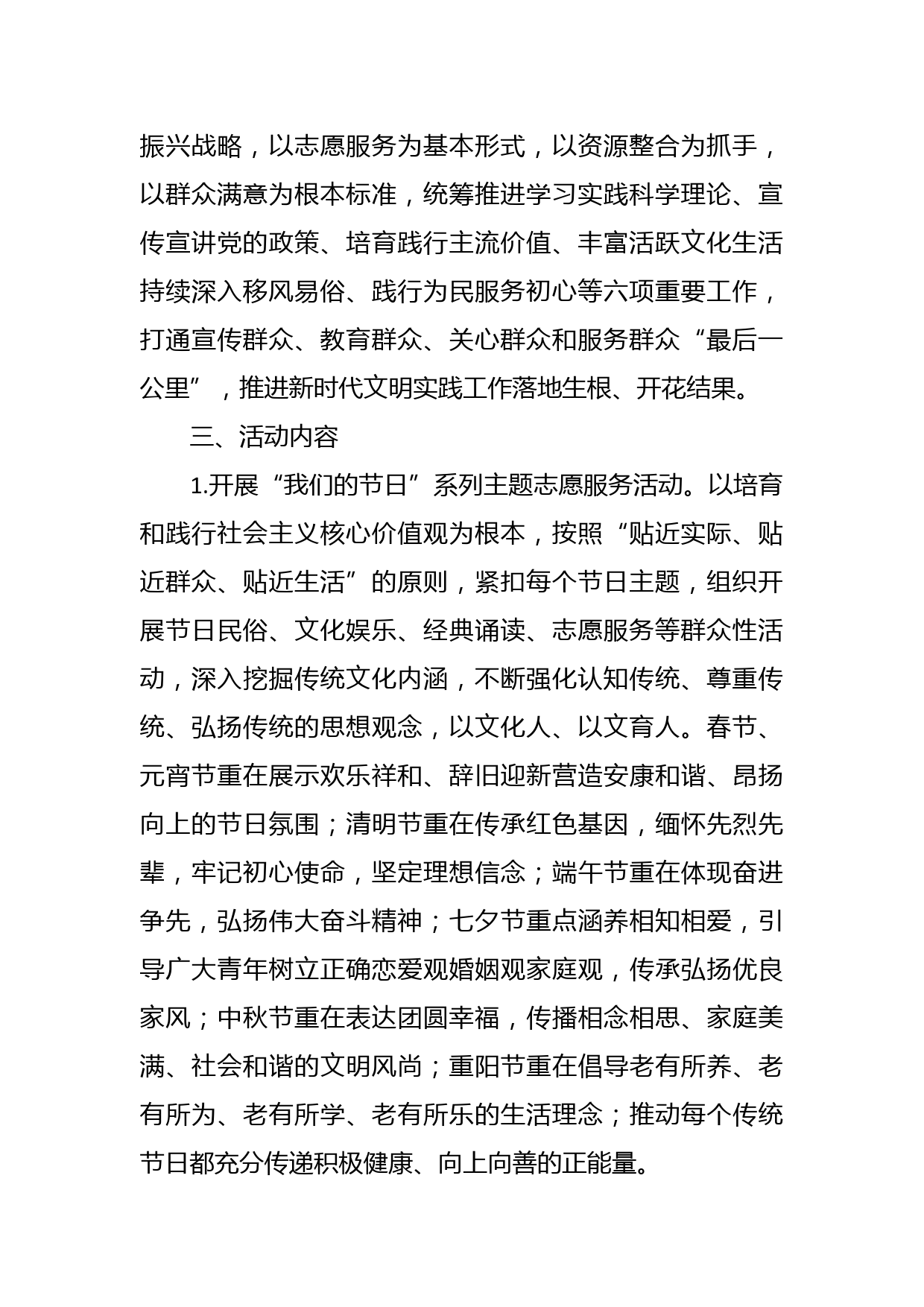 振兴战略，以志愿服务为基本形式，以资源整合为抓手，以群众满意为根本标准，统筹推进学习实践科学理论、宣传宣讲党的政策、培育践行主流价值、丰富活跃文化生活持续深入移风易俗、践行为民服务初心等六项重要工作，打通宣传群众、教育群众、关心群众和服务群众“最后一公里”，推进新时代文明实践工作落地生根、开花结果。

三、活动内容

1.开展“我们的节日”系列主题志愿服务活动。以培育和践行社会主义核心价值观为根本，按照“贴近实际、贴近群众、贴近生活”的原则，紧扣每个节日主题，组织开展节日民俗、文化娱乐、经典诵读、志愿服务等群众性活动，深入挖掘传统文化内涵，不断强化认知传统、尊重传统、弘扬传统的思想观念，以文化人、以文育人。春节、元宵节重在展示欢乐祥和、辞旧迎新营造安康和谐、昂扬向上的节日氛围；清明节重在传承红色基因，缅怀先烈先辈，牢记初心使命，坚定理想信念；端午节重在体现奋进争先，弘扬伟大奋斗精神；七夕节重点涵养相知相爱，引导广大青年树立正确恋爱观婚姻观家庭观，传承弘扬优良家风；中秋节重在表达团圆幸福，传播相念相思、家庭美满、社会和谐的文明风尚；重阳节重在倡导老有所养、老有所为、老有所学、老有所乐的生活理念；推动每个传统节日都充分传递积极健康、向上向善的正能量。